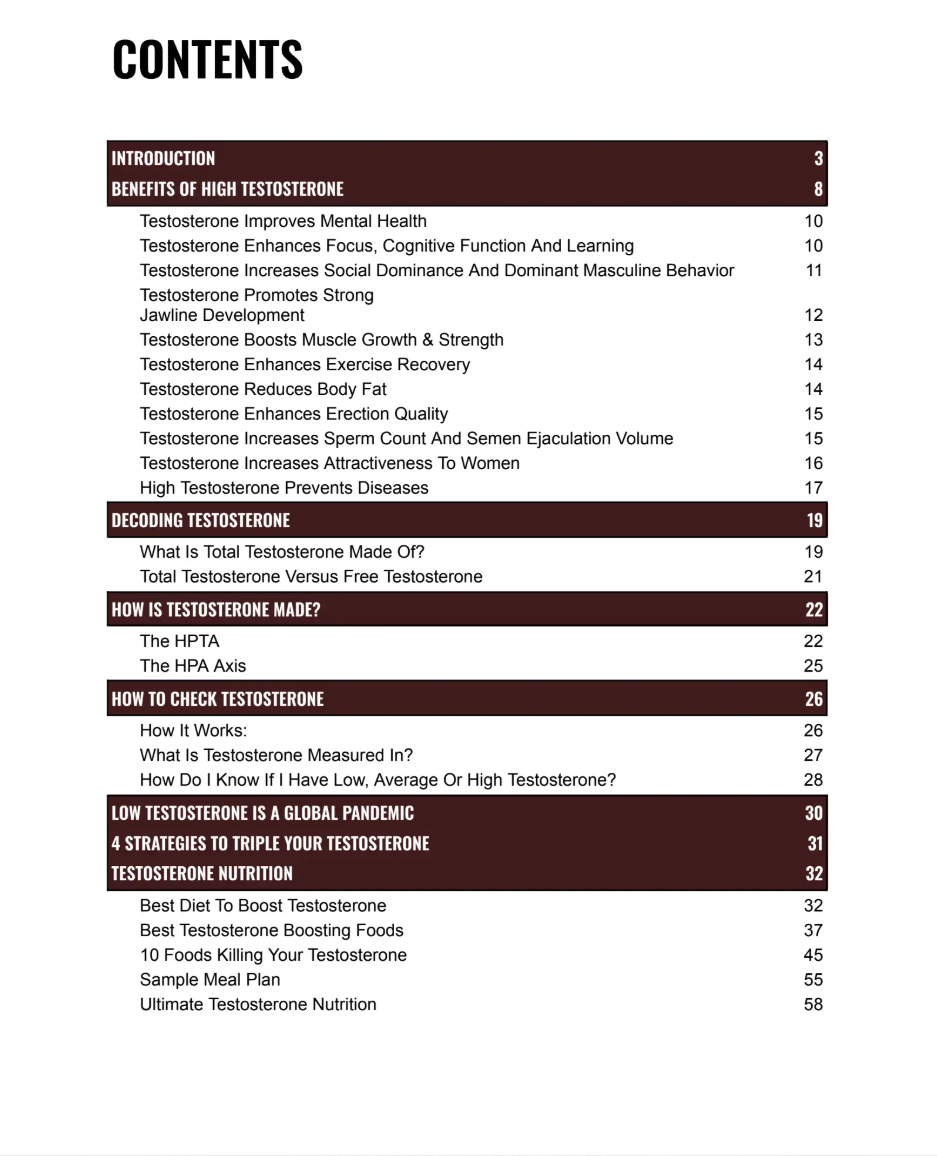 CONTENTS

INTRODUCTION 3
BENEFITS OF HIGH TESTOSTERONE 8
Testosterone Improves Mental Health 10
Testosterone Enhances Focus, Cognitive Function And Learning 10
Testosterone Increases Social Dominance And Dominant Masculine Behavior 11
Testosterone Promotes Strong Jawline Development 12
Testosterone Boosts Muscle Growth & Strength 13
Testosterone Enhances Exercise Recovery 14
Testosterone Reduces Body Fat 14
Testosterone Enhances Erection Quality 15
Testosterone Increases Sperm Count And Semen Ejaculation Volume 15
Testosterone Increases Attractiveness To Women 16
High Testosterone Prevents Diseases 17
DECODING TESTOSTERONE 19
What Is Total Testosterone Made Of? 19
Total Testosterone Versus Free Testosterone 21
HOW IS TESTOSTERONE MADE? 22
The HPTA 22
The HPA Axis 25
HOW TO CHECK TESTOSTERONE 26
How It Works: 26
What Is Testosterone Measured In? 27
How Do I Know If I Have Low, Average Or High Testosterone? 28
LOW TESTOSTERONE IS A GLOBAL PANDEMIC 30
4 STRATEGIES TO TRIPLE YOUR TESTOSTERONE 31
TESTOSTERONE NUTRITION 32
Best Diet To Boost Testosterone 32
Best Testosterone Boosting Foods 37
10 Foods Killing Your Testosterone 45
Sample Meal Plan 55
Ultimate Testosterone Nutrition 58